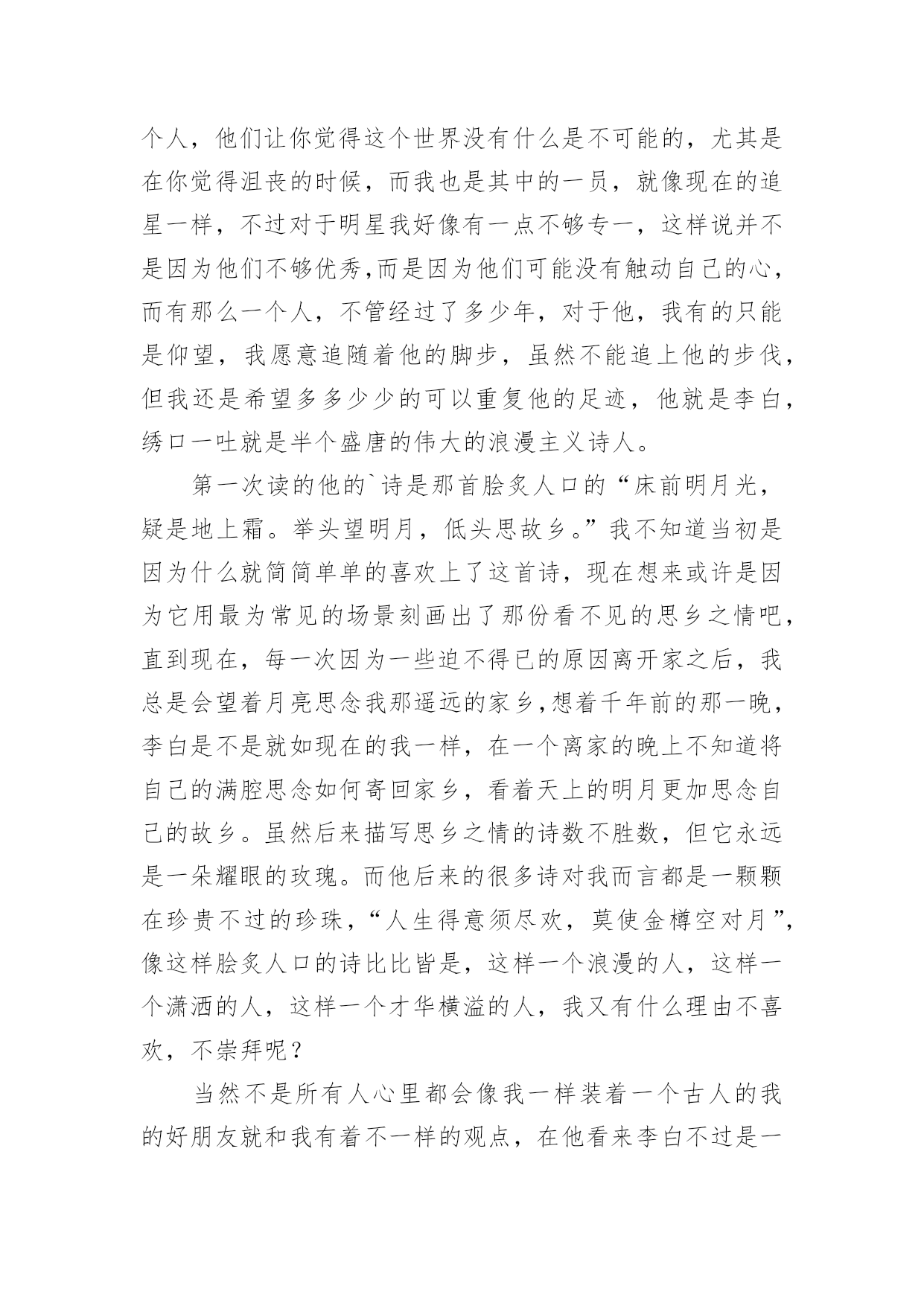 个人，他们让你觉得这个世界没有什么是不可能的，尤其是在你觉得沮丧的时候，而我也是其中的一员，就像现在的追星一样，不过对于明星我好像有一点不够专一，这样说并不是因为他们不够优秀,而是因为他们可能没有触动自己的心，而有那么一个人，不管经过了多少年，对于他，我有的只能是仰望，我愿意追随着他的脚步，虽然不能追上他的步伐，但我还是希望多多少少的可以重复他的足迹，他就是李白，绣口一吐就是半个盛唐的伟大的浪漫主义诗人。

第一次读的他的`诗是那首脍炙人口的“床前明月光，疑是地上霜。举头望明月，低头思故乡。”我不知道当初是因为什么就简简单单的喜欢上了这首诗，现在想来或许是因为它用最为常见的场景刻画出了那份看不见的思乡之情吧，直到现在，每一次因为一些迫不得已的原因离开家之后，我总是会望着月亮思念我那遥远的家乡,想着千年前的那一晚，李白是不是就如现在的我一样，在一个离家的晚上不知道将自己的满腔思念如何寄回家乡，看着天上的明月更加思念自己的故乡。虽然后来描写思乡之情的诗数不胜数，但它永远是一朵耀眼的玫瑰。而他后来的很多诗对我而言都是一颗颗在珍贵不过的珍珠，“人生得意须尽欢，莫使金樽空对月”，像这样脍炙人口的诗比比皆是，这样一个浪漫的人，这样一个潇洒的人，这样一个才华横溢的人，我又有什么理由不喜欢，不崇拜呢？

当然不是所有人心里都会像我一样装着一个古人的我的好朋友就和我有着不一样的观点，在他看来李白不过是一